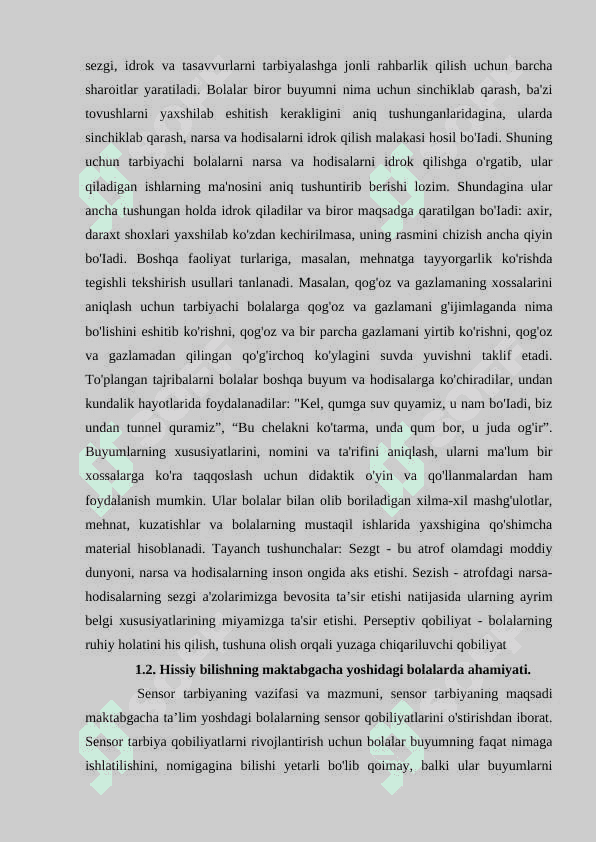 sezgi, idrok va tasavvurlarni tarbiyalashga jonli rahbarlik qilish uchun barcha sharoitlar yaratiladi. Bolalar biror buyumni nima uchun sinchiklab qarash, ba'zi tovushlarni yaxshilab eshitish kerakligini aniq tushunganlaridagina, ularda sinchiklab qarash, narsa va hodisalarni idrok qilish malakasi hosil bo'Iadi. Shuning uchun tarbiyachi bolalarni narsa va hodisalarni idrok qilishga o'rgatib, ular qiladigan ishlarning ma'nosini aniq tushuntirib berishi lozim. Shundagina ular ancha tushungan holda idrok qiladilar va biror maqsadga qaratilgan bo'Iadi: axir, daraxt shoxlari yaxshilab ko'zdan kechirilmasa, uning rasmini chizish ancha qiyin bo'Iadi. Boshqa faoliyat turlariga, masalan, mehnatga tayyorgarlik ko'rishda tegishli tekshirish usullari tanlanadi. Masalan, qog'oz va gazlamaning xossalarini aniqlash uchun tarbiyachi bolalarga qog'oz va gazlamani g'ijimlaganda nima bo'lishini eshitib ko'rishni, qog'oz va bir parcha gazlamani yirtib ko'rishni, qog'oz va gazlamadan qilingan qo'g'irchoq ko'ylagini suvda yuvishni taklif etadi. To'plangan tajribalarni bolalar boshqa buyum va hodisalarga ko'chiradilar, undan kundalik hayotlarida foydalanadilar: "Kel, qumga suv quyamiz, u nam bo'Iadi, biz undan tunnel quramiz”, “Bu chelakni ko'tarma, unda qum bor, u juda og'ir”. Buyumlarning xususiyatlarini, nomini va ta'rifini aniqlash, ularni ma'lum bir xossalarga ko'ra taqqoslash uchun didaktik o'yin va qo'llanmalardan ham foydalanish mumkin. Ular bolalar bilan olib boriladigan xilma-xil mashg'ulotlar, mehnat, kuzatishlar va bolalarning mustaqil ishlarida yaxshigina qo'shimcha material hisoblanadi. Tayanch tushunchalar: Sezgt - bu atrof olamdagi moddiy dunyoni, narsa va hodisalarning inson ongida aks etishi. Sezish - atrofdagi narsa-hodisalarning sezgi a'zolarimizga bevosita ta’sir etishi natijasida ularning ayrim belgi xususiyatlarining miyamizga ta'sir etishi. Perseptiv qobiliyat - bolalarning ruhiy holatini his qilish, tushuna olish orqali yuzaga chiqariluvchi qobiliyat

1.2. Hissiy bilishning maktabgacha yoshidagi bolalarda ahamiyati.

Sensor tarbiyaning vazifasi va mazmuni, sensor tarbiyaning maqsadi maktabgacha ta’lim yoshdagi bolalarning sensor qobiliyatlarini o'stirishdan iborat. Sensor tarbiya qobiliyatlarni rivojlantirish uchun bolalar buyumning faqat nimaga ishlatilishini, nomigagina bilishi yetarli bo'lib qoimay, balki ular buyumlarni